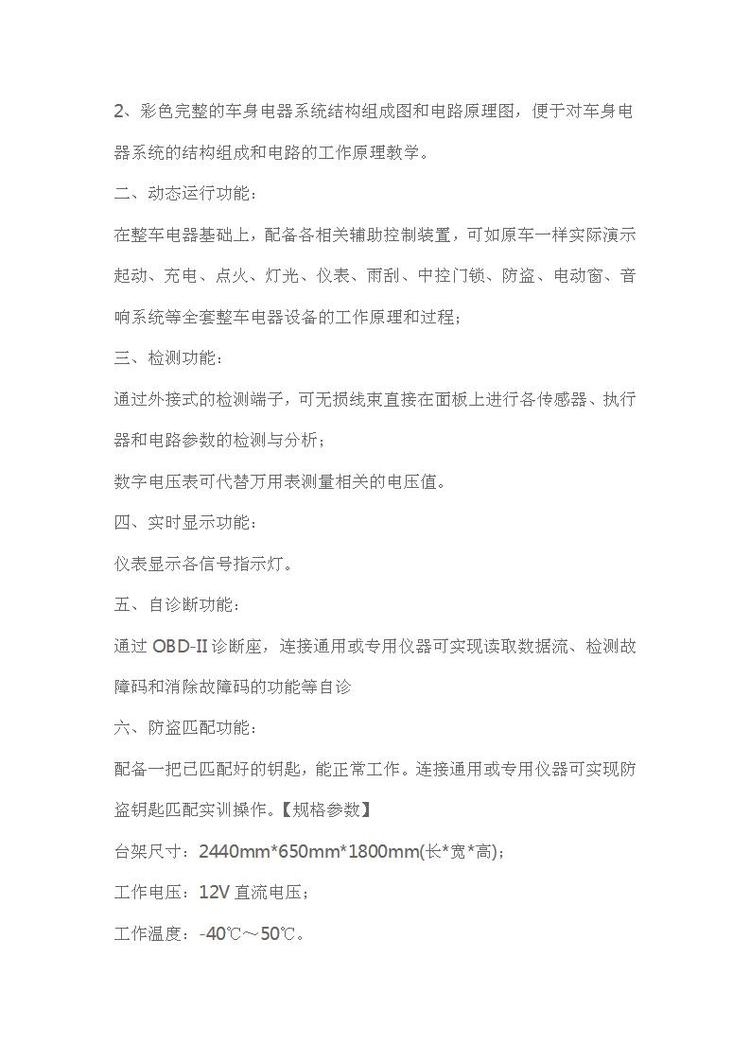 2、彩色完整的车身电器系统结构组成图和电路原理图，便于对车身电器系统的结构组成和电路的工作原理教学。

二、动态运行功能：

在整车电器基础上，配备各相关辅助控制装置，可如原车一样实际演示起动、充电、点火、灯光、仪表、雨刮、中控门锁、防盗、电动窗、音响系统等全套整车电器设备的工作原理和过程；

三、检测功能：

通过外接式的检测端子，可无损线束直接在面板上进行各传感器、执行器和电路参数的检测与分析；

数字电压表可代替万用表测量相关的电压值。

四、实时显示功能：

仪表显示各信号指示灯。

五、自诊断功能：

通过 OBD-II 诊断座，连接通用或专用仪器可实现读取数据流、检测故障码和消除故障码的功能等自诊

六、防盗匹配功能：

配备一把已匹配好的钥匙，能正常工作。连接通用或专用仪器可实现防盗钥匙匹配实训操作。【规格参数】

台架尺寸：2440mm*650mm*1800mm(长*宽*高)；

工作电压：12V 直流电压；

工作温度：-40℃～50℃。